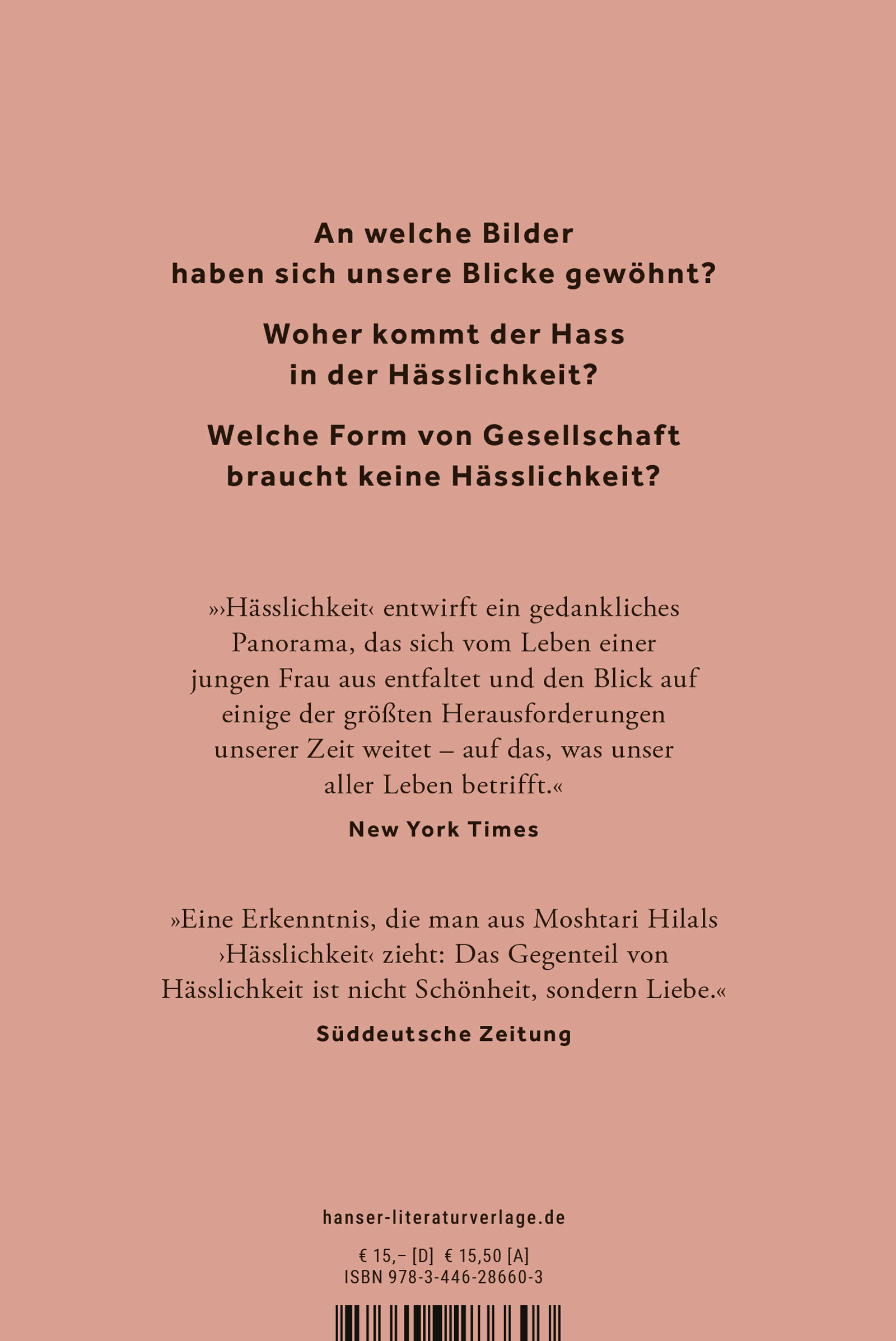 An welche Bilder haben sich unsere Blicke gewöhnt?

Woher kommt der Hass in der Hässlichkeit?

Welche Form von Gesellschaft braucht keine Hässlichkeit?

»›Hässlichkeit‹ entwirft ein gedankliches Panorama, das sich vom Leben einer jungen Frau aus entfaltet und den Blick auf einige der größten Herausforderungen unserer Zeit weitet – auf das, was unser aller Leben betrifft.«

New York Times

»Eine Erkenntnis, die man aus Moshtari Hilals ›Hässlichkeit‹ zieht: Das Gegenteil von Hässlichkeit ist nicht Schönheit, sondern Liebe.«

Süddeutsche Zeitung

hanser-literaturverlage.de

€ 15,– [D] € 15,50 [A]
ISBN 978-3-446-28660-3